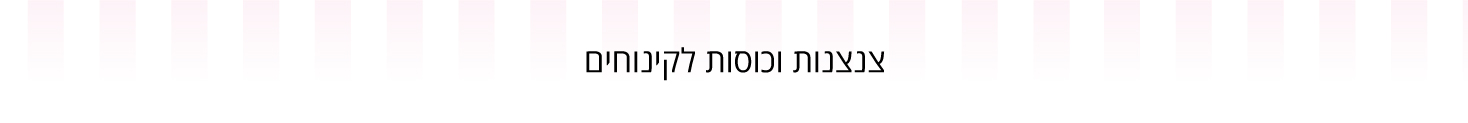 צנצנות וכוסות לקינוחים